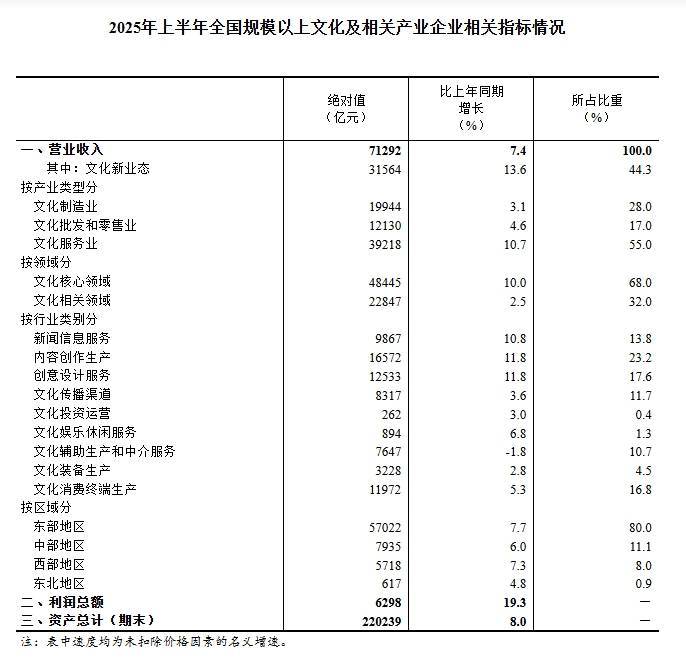 2025年上半年全国规模以上文化及相关产业企业相关指标情况

|  | 绝对值（亿元） | 比上年同期增长（%） | 所占比重（%） |
|---|---|---|---|
| 一、营业收入 | 71292 | 7.4 | 100.0 |
| 其中：文化新业态 | 31564 | 13.6 | 44.3 |
| 按产业类型分 |  |  |  |
| 文化制造业 | 19944 | 3.1 | 28.0 |
| 文化批发和零售业 | 12130 | 4.6 | 17.0 |
| 文化服务业 | 39218 | 10.7 | 55.0 |
| 按领域分 |  |  |  |
| 文化核心领域 | 48445 | 10.0 | 68.0 |
| 文化相关领域 | 22847 | 2.5 | 32.0 |
| 按行业类别分 |  |  |  |
| 新闻信息服务 | 9867 | 10.8 | 13.8 |
| 内容创作生产 | 16572 | 11.8 | 23.2 |
| 创意设计服务 | 12533 | 11.8 | 17.6 |
| 文化传播渠道 | 8317 | 3.6 | 11.7 |
| 文化投资运营 | 262 | 3.0 | 0.4 |
| 文化娱乐休闲服务 | 894 | 6.8 | 1.3 |
| 文化辅助生产和中介服务 | 7647 | -1.8 | 10.7 |
| 文化装备生产 | 3228 | 2.8 | 4.5 |
| 文化消费终端生产 | 11972 | 5.3 | 16.8 |
| 按区域分 |  |  |  |
| 东部地区 | 57022 | 7.7 | 80.0 |
| 中部地区 | 7935 | 6.0 | 11.1 |
| 西部地区 | 5718 | 7.3 | 8.0 |
| 东北地区 | 617 | 4.8 | 0.9 |
| 二、利润总额 | 6298 | 19.3 | — |
| 三、资产总计（期末） | 220239 | 8.0 | — |

注：表中速度均为未扣除价格因素的名义增速。